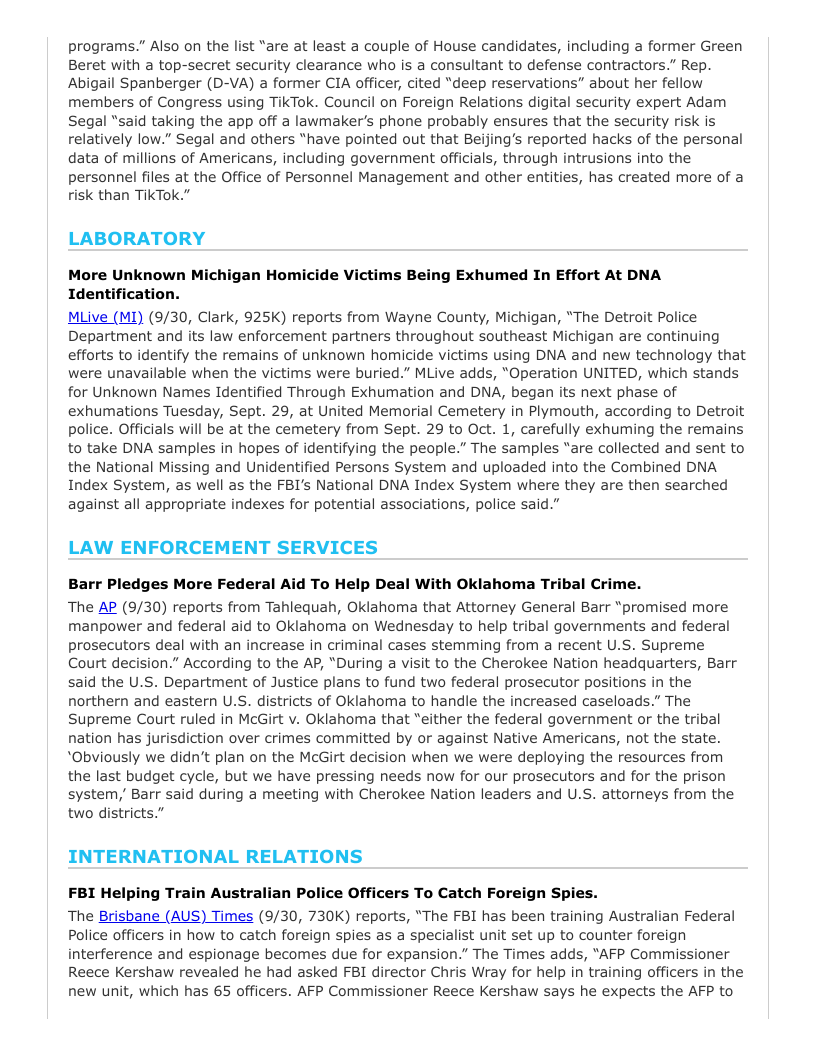 programs." Also on the list "are at least a couple of House candidates, including a former Green Beret with a top-secret security clearance who is a consultant to defense contractors." Rep. Abigail Spanberger (D-VA) a former CIA officer, cited "deep reservations" about her fellow members of Congress using TikTok. Council on Foreign Relations digital security expert Adam Segal "said taking the app off a lawmaker's phone probably ensures that the security risk is relatively low." Segal and others "have pointed out that Beijing's reported hacks of the personal data of millions of Americans, including government officials, through intrusions into the personnel files at the Office of Personnel Management and other entities, has created more of a risk than TikTok."

LABORATORY

More Unknown Michigan Homicide Victims Being Exhumed In Effort At DNA Identification.

MLive (MI) (9/30, Clark, 925K) reports from Wayne County, Michigan, "The Detroit Police Department and its law enforcement partners throughout southeast Michigan are continuing efforts to identify the remains of unknown homicide victims using DNA and new technology that were unavailable when the victims were buried." MLive adds, "Operation UNITED, which stands for Unknown Names Identified Through Exhumation and DNA, began its next phase of exhumations Tuesday, Sept. 29, at United Memorial Cemetery in Plymouth, according to Detroit police. Officials will be at the cemetery from Sept. 29 to Oct. 1, carefully exhuming the remains to take DNA samples in hopes of identifying the people." The samples "are collected and sent to the National Missing and Unidentified Persons System and uploaded into the Combined DNA Index System, as well as the FBI's National DNA Index System where they are then searched against all appropriate indexes for potential associations, police said."

LAW ENFORCEMENT SERVICES

Barr Pledges More Federal Aid To Help Deal With Oklahoma Tribal Crime.

The AP (9/30) reports from Tahlequah, Oklahoma that Attorney General Barr "promised more manpower and federal aid to Oklahoma on Wednesday to help tribal governments and federal prosecutors deal with an increase in criminal cases stemming from a recent U.S. Supreme Court decision." According to the AP, "During a visit to the Cherokee Nation headquarters, Barr said the U.S. Department of Justice plans to fund two federal prosecutor positions in the northern and eastern U.S. districts of Oklahoma to handle the increased caseloads." The Supreme Court ruled in McGirt v. Oklahoma that "either the federal government or the tribal nation has jurisdiction over crimes committed by or against Native Americans, not the state. 'Obviously we didn't plan on the McGirt decision when we were deploying the resources from the last budget cycle, but we have pressing needs now for our prosecutors and for the prison system,' Barr said during a meeting with Cherokee Nation leaders and U.S. attorneys from the two districts."

INTERNATIONAL RELATIONS

FBI Helping Train Australian Police Officers To Catch Foreign Spies.

The Brisbane (AUS) Times (9/30, 730K) reports, "The FBI has been training Australian Federal Police officers in how to catch foreign spies as a specialist unit set up to counter foreign interference and espionage becomes due for expansion." The Times adds, "AFP Commissioner Reece Kershaw revealed he had asked FBI director Chris Wray for help in training officers in the new unit, which has 65 officers. AFP Commissioner Reece Kershaw says he expects the AFP to